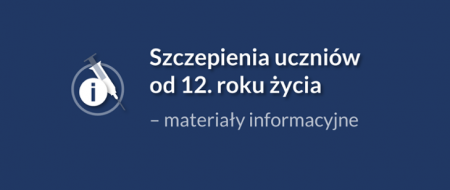 i

Szczepienia uczniów od 12. roku życia

– materiały informacyjne